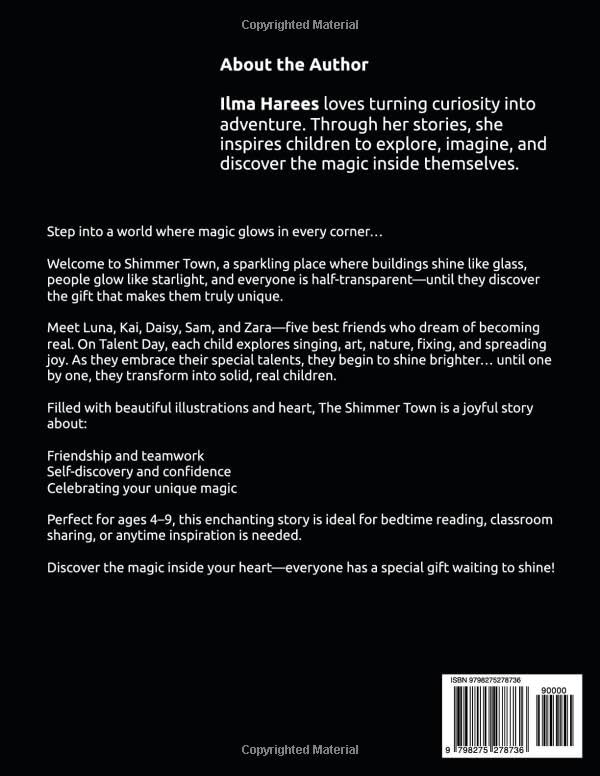 Copyrighted Material

About the Author

Ilma Harees loves turning curiosity into adventure. Through her stories, she inspires children to explore, imagine, and discover the magic inside themselves.

Step into a world where magic glows in every corner…

Welcome to Shimmer Town, a sparkling place where buildings shine like glass, people glow like starlight, and everyone is half-transparent—until they discover the gift that makes them truly unique.

Meet Luna, Kai, Daisy, Sam, and Zara—five best friends who dream of becoming real. On Talent Day, each child explores singing, art, nature, fixing, and spreading joy. As they embrace their special talents, they begin to shine brighter… until one by one, they transform into solid, real children.

Filled with beautiful illustrations and heart, The Shimmer Town is a joyful story about:

Friendship and teamwork
Self-discovery and confidence
Celebrating your unique magic

Perfect for ages 4–9, this enchanting story is ideal for bedtime reading, classroom sharing, or anytime inspiration is needed.

Discover the magic inside your heart—everyone has a special gift waiting to shine!

ISBN 9798275278736

90000

9 798275 278736

Copyrighted Material